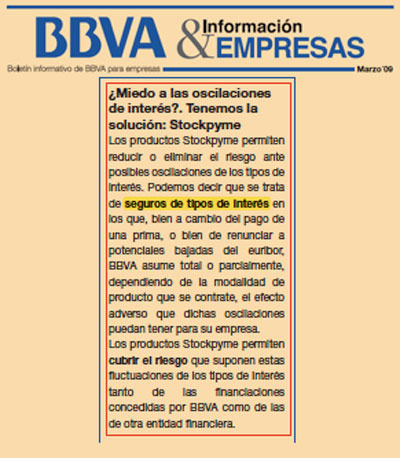 BBVA & Información EMPRESAS

Boletín informativo de BBVA para empresas Marzo '09

¿Miedo a las oscilaciones de interés?. Tenemos la solución: Stockpyme

Los productos Stockpyme permiten reducir o eliminar el riesgo ante posibles oscilaciones de los tipos de interés. Podemos decir que se trata de seguros de tipos de interés en los que, bien a cambio del pago de una prima, o bien de renunciar a potenciales bajadas del euribor, BBVA asume total o parcialmente, dependiendo de la modalidad de producto que se contrate, el efecto adverso que dichas oscilaciones puedan tener para su empresa.

Los productos Stockpyme permiten cubrir el riesgo que suponen estas fluctuaciones de los tipos de interés tanto de las financiaciones concedidas por BBVA como de las de otra entidad financiera.